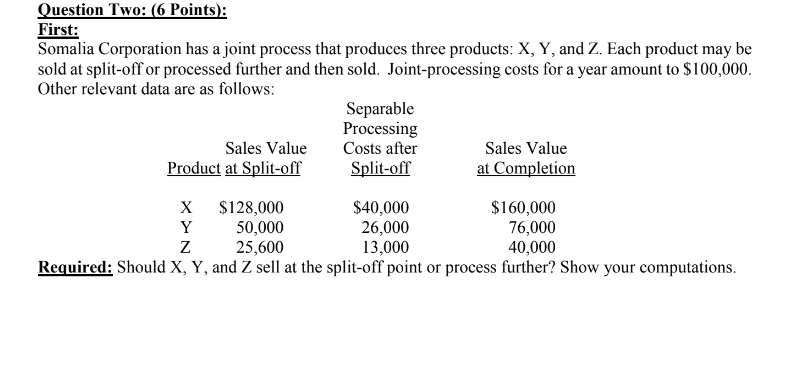 Question Two: (6 Points):
First:
Somalia Corporation has a joint process that produces three products: X, Y, and Z. Each product may be sold at split-off or processed further and then sold. Joint-processing costs for a year amount to $100,000. Other relevant data are as follows:

| Product | Sales Value at Split-off | Separable Processing Costs after Split-off | Sales Value at Completion |
|---|---|---|---|
| X | $128,000 | $40,000 | $160,000 |
| Y | 50,000 | 26,000 | 76,000 |
| Z | 25,600 | 13,000 | 40,000 |

Required: Should X, Y, and Z sell at the split-off point or process further? Show your computations.